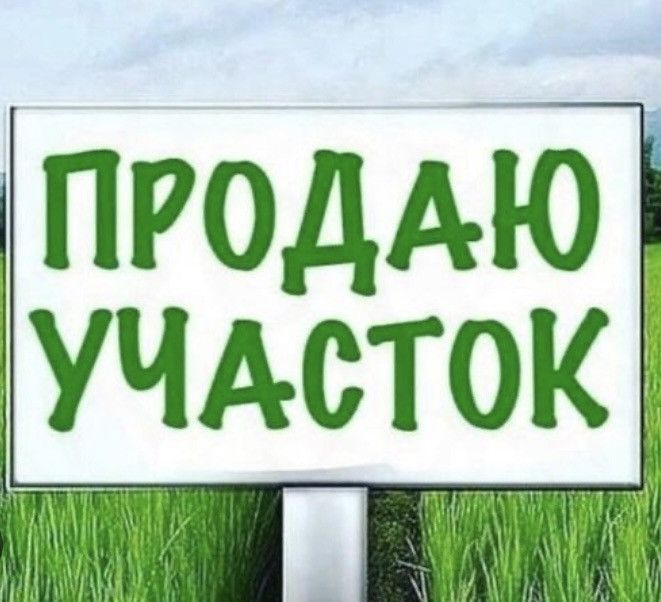 ПРОДАЮ
УЧАСТОК